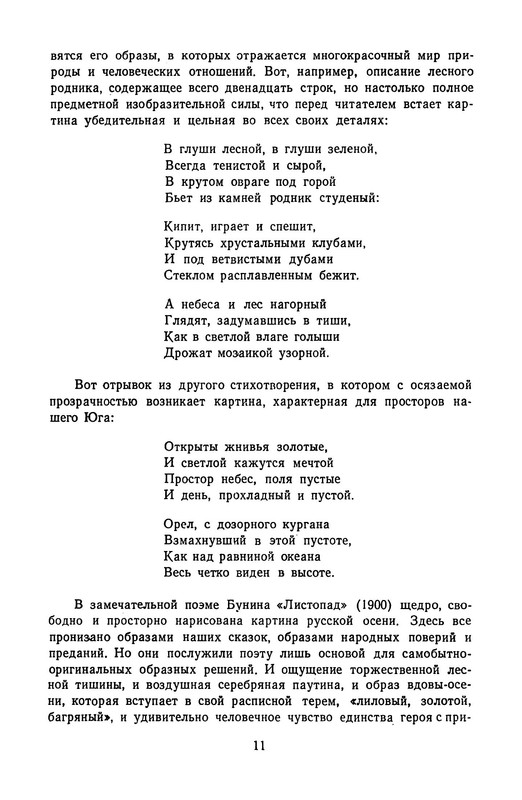 вятся его образы, в которых отражается многокрасочный мир природы и человеческих отношений. Вот, например, описание лесного родника, содержащее всего двенадцать строк, но настолько полное предметной изобразительной силы, что перед читателем встает картина убедительная и цельная во всех своих деталях:

В глуши лесной, в глуши зеленой,
Всегда тенистой и сырой,
В крутом овраге под горой
Бьет из камней родник студеный:

Кипит, играет и спешит,
Крутясь хрустальными клубами,
И под ветвистыми дубами
Стеклом расплавленным бежит.

А небеса и лес нагорный
Глядят, задумавшись в тиши,
Как в светлой влаге голыши
Дрожат мозаикой узорной.

Вот отрывок из другого стихотворения, в котором с осязаемой прозрачностью возникает картина, характерная для просторов нашего Юга:

Открыты жнивья золотые,
И светлой кажутся мечтой
Простор небес, поля пустые
И день, прохладный и пустой.

Орел, с дозорного кургана
Взмахнувший в этой пустоте,
Как над равниной океана
Весь четко виден в высоте.

В замечательной поэме Бунина «Листопад» (1900) щедро, свободно и просторно нарисована картина русской осени. Здесь все пронизано образами наших сказок, образами народных поверий и преданий. Но они послужили поэту лишь основой для самобытно-оригинальных образных решений. И ощущение торжественной лесной тишины, и воздушная серебряная паутина, и образ вдовы-осени, которая вступает в свой расписной терем, «лиловый, золотой, багряный», и удивительно человечное чувство единства героя с при-

11